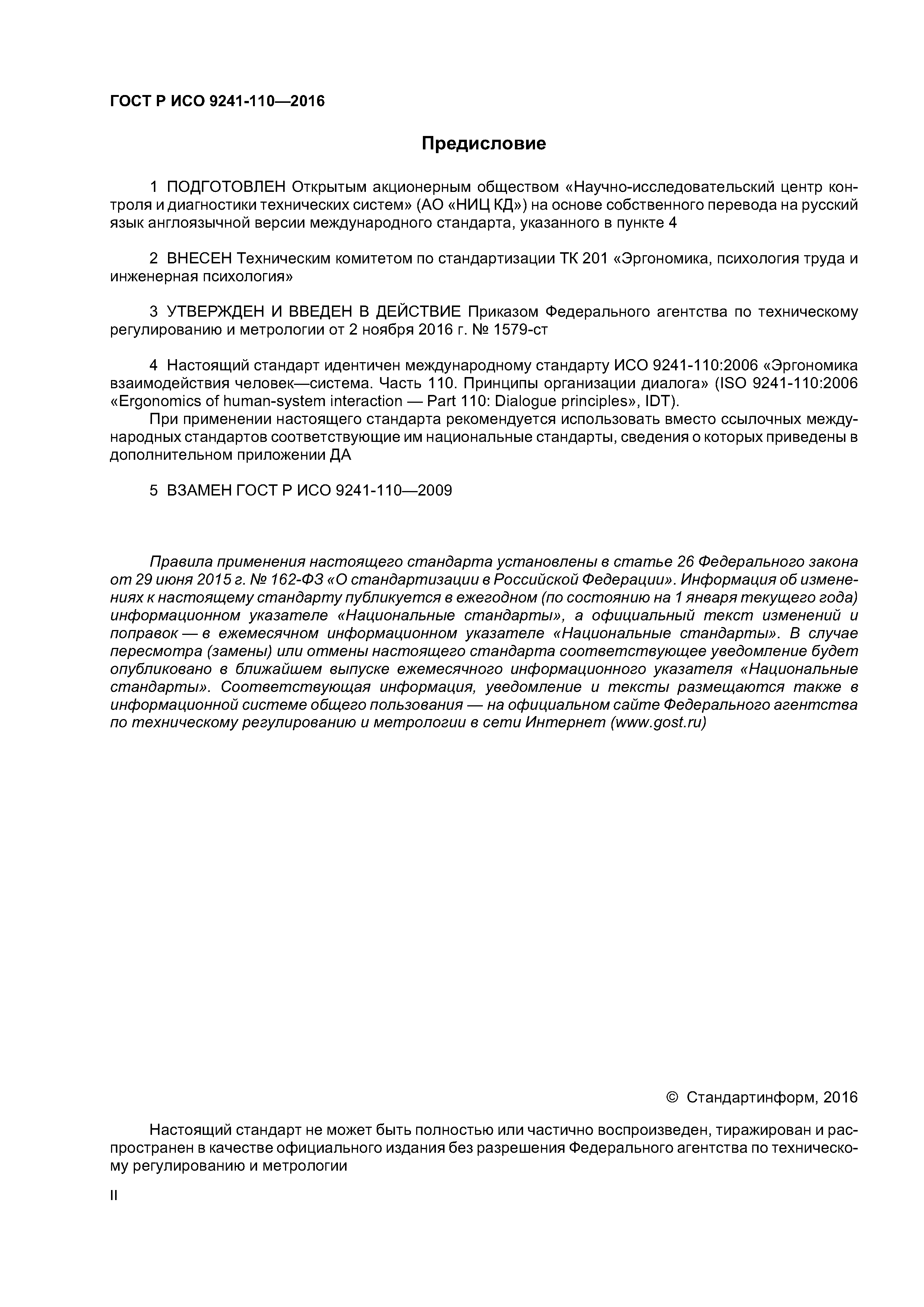 ГОСТ Р ИСО 9241-110—2016

Предисловие

1 ПОДГОТОВЛЕН Открытым акционерным обществом «Научно-исследовательский центр контроля и диагностики технических систем» (АО «НИЦ КД») на основе собственного перевода на русский язык англоязычной версии международного стандарта, указанного в пункте 4

2 ВНЕСЕН Техническим комитетом по стандартизации ТК 201 «Эргономика, психология труда и инженерная психология»

3 УТВЕРЖДЕН И ВВЕДЕН В ДЕЙСТВИЕ Приказом Федерального агентства по техническому регулированию и метрологии от 2 ноября 2016 г. № 1579-ст

4 Настоящий стандарт идентичен международному стандарту ИСО 9241-110:2006 «Эргономика взаимодействия человек—система. Часть 110. Принципы организации диалога» (ISO 9241-110:2006 «Ergonomics of human-system interaction — Part 110: Dialogue principles», IDT).

При применении настоящего стандарта рекомендуется использовать вместо ссылочных международных стандартов соответствующие им национальные стандарты, сведения о которых приведены в дополнительном приложении ДА

5 ВЗАМЕН ГОСТ Р ИСО 9241-110—2009

Правила применения настоящего стандарта установлены в статье 26 Федерального закона от 29 июня 2015 г. № 162-ФЗ «О стандартизации в Российской Федерации». Информация об изменениях к настоящему стандарту публикуется в ежегодном (по состоянию на 1 января текущего года) информационном указателе «Национальные стандарты», а официальный текст изменений и поправок — в ежемесячном информационном указателе «Национальные стандарты». В случае пересмотра (замены) или отмены настоящего стандарта соответствующее уведомление будет опубликовано в ближайшем выпуске ежемесячного информационного указателя «Национальные стандарты». Соответствующая информация, уведомление и тексты размещаются также в информационной системе общего пользования — на официальном сайте Федерального агентства по техническому регулированию и метрологии в сети Интернет (www.gost.ru)

© Стандартинформ, 2016

Настоящий стандарт не может быть полностью или частично воспроизведен, тиражирован и распространен в качестве официального издания без разрешения Федерального агентства по техническому регулированию и метрологии

II